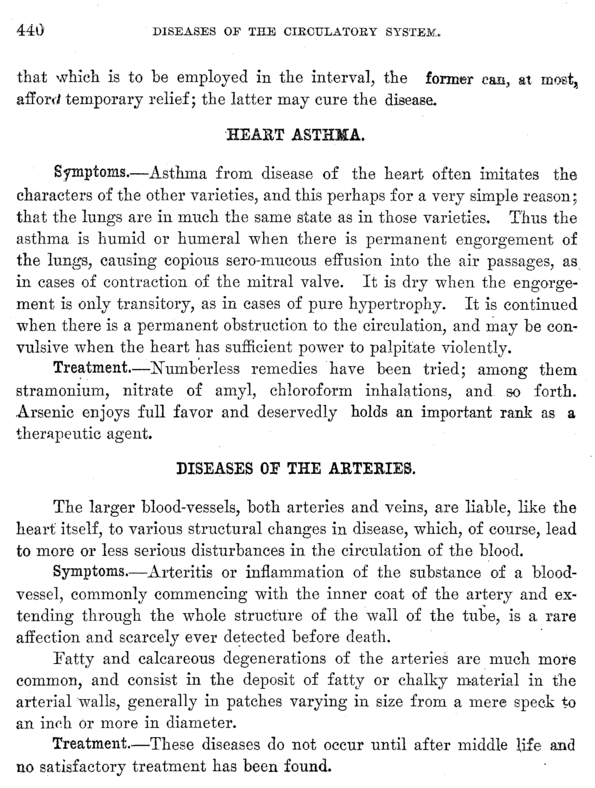 440 DISEASES OF THE CIRCULATORY SYSTEM.

that which is to be employed in the interval, the former can, at most, afford temporary relief; the latter may cure the disease.

HEART ASTHMA.

Symptoms.—Asthma from disease of the heart often imitates the characters of the other varieties, and this perhaps for a very simple reason; that the lungs are in much the same state as in those varieties. Thus the asthma is humid or humeral when there is permanent engorgement of the lungs, causing copious sero-mucous effusion into the air passages, as in cases of contraction of the mitral valve. It is dry when the engorgement is only transitory, as in cases of pure hypertrophy. It is continued when there is a permanent obstruction to the circulation, and may be convulsive when the heart has sufficient power to palpitate violently.

Treatment.—Numberless remedies have been tried; among them stramonium, nitrate of amyl, chloroform inhalations, and so forth. Arsenic enjoys full favor and deservedly holds an important rank as a therapeutic agent.

DISEASES OF THE ARTERIES.

The larger blood-vessels, both arteries and veins, are liable, like the heart itself, to various structural changes in disease, which, of course, lead to more or less serious disturbances in the circulation of the blood.

Symptoms.—Arteritis or inflammation of the substance of a blood-vessel, commonly commencing with the inner coat of the artery and extending through the whole structure of the wall of the tube, is a rare affection and scarcely ever detected before death.

Fatty and calcareous degenerations of the arteries are much more common, and consist in the deposit of fatty or chalky material in the arterial walls, generally in patches varying in size from a mere speck to an inch or more in diameter.

Treatment.—These diseases do not occur until after middle life and no satisfactory treatment has been found.